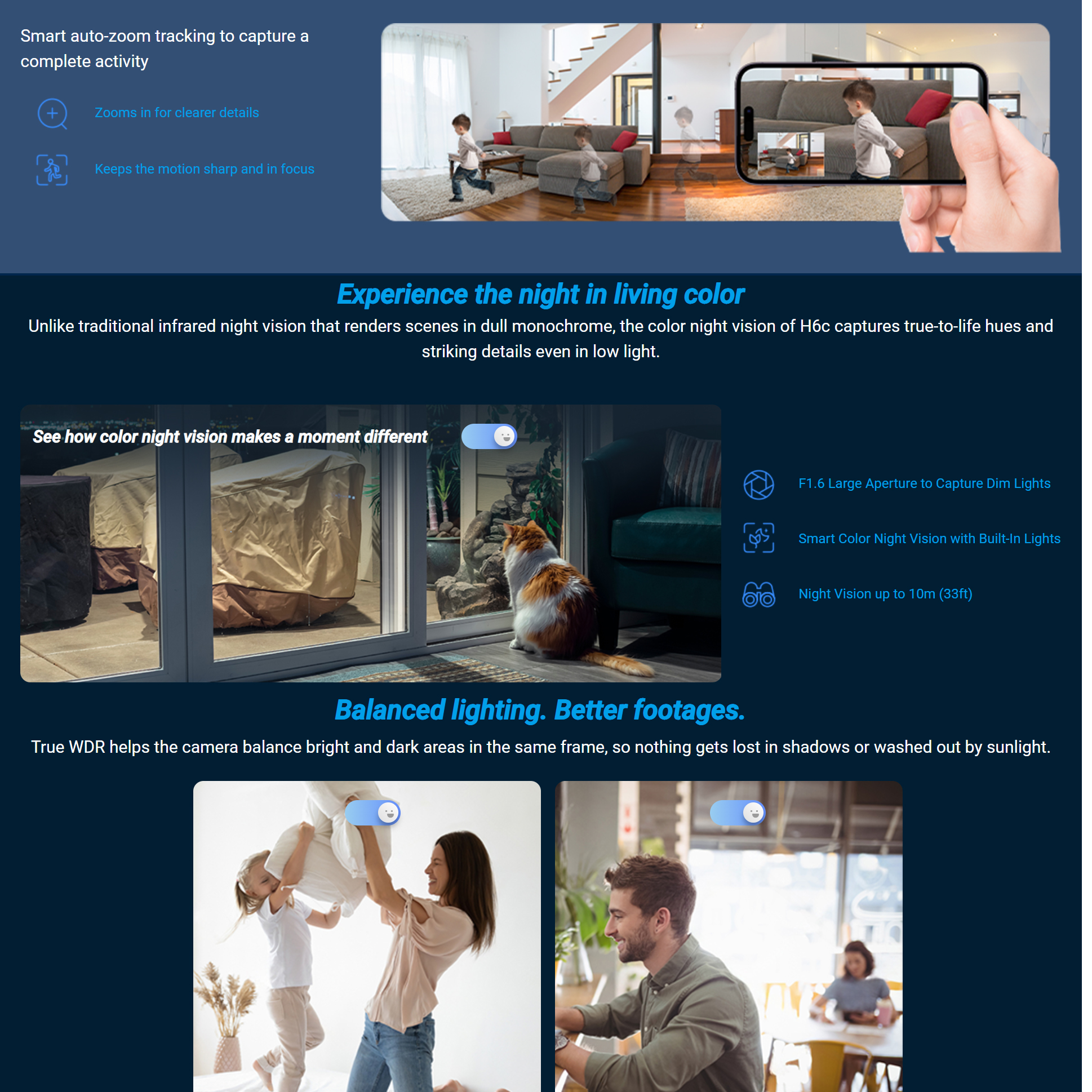 Smart auto-zoom tracking to capture a complete activity

Zooms in for clearer details

Keeps the motion sharp and in focus

Experience the night in living color

Unlike traditional infrared night vision that renders scenes in dull monochrome, the color night vision of H6c captures true-to-life hues and striking details even in low light.

See how color night vision makes a moment different

F1.6 Large Aperture to Capture Dim Lights

Smart Color Night Vision with Built-In Lights

Night Vision up to 10m (33ft)

Balanced lighting. Better footages.

True WDR helps the camera balance bright and dark areas in the same frame, so nothing gets lost in shadows or washed out by sunlight.